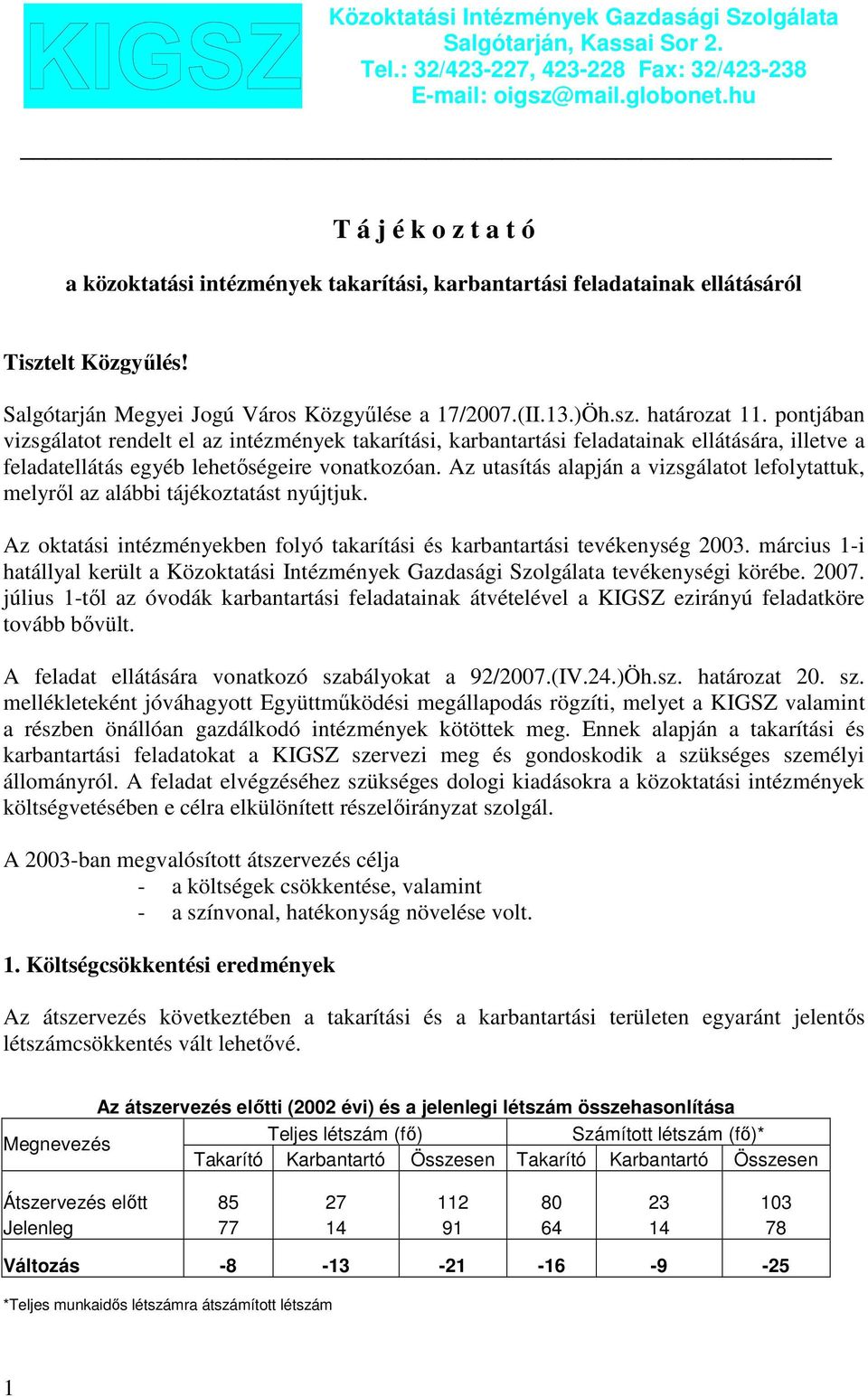 KIGSZ

Közoktatási Intézmények Gazdasági Szolgálata
Salgótarján, Kassai Sor 2.
Tel.: 32/423-227, 423-228 Fax: 32/423-238
E-mail: oigsz@mail.globonet.hu

T á j é k o z t a t ó

a közoktatási intézmények takarítási, karbantartási feladatainak ellátásáról

Tisztelt Közgyűlés!

Salgótarján Megyei Jogú Város Közgyűlése a 17/2007.(II.13.)Öh.sz. határozat 11. pontjában vizsgálatot rendelt el az intézmények takarítási, karbantartási feladatainak ellátására, illetve a feladatellátás egyéb lehetőségeire vonatkozóan. Az utasítás alapján a vizsgálatot lefolytattuk, melyről az alábbi tájékoztatást nyújtjuk.

Az oktatási intézményekben folyó takarítási és karbantartási tevékenység 2003. március 1-i hatállyal került a Közoktatási Intézmények Gazdasági Szolgálata tevékenységi körébe. 2007. július 1-től az óvodák karbantartási feladatainak átvételével a KIGSZ ezirányú feladatköre tovább bővült.

A feladat ellátására vonatkozó szabályokat a 92/2007.(IV.24.)Öh.sz. határozat 20. sz. mellékleteként jóváhagyott Együttműködési megállapodás rögzíti, melyet a KIGSZ valamint a részben önállóan gazdálkodó intézmények kötöttek meg. Ennek alapján a takarítási és karbantartási feladatokat a KIGSZ szervezi meg és gondoskodik a szükséges személyi állományról. A feladat elvégzéséhez szükséges dologi kiadásokra a közoktatási intézmények költségvetésében e célra elkülönített részelőirányzat szolgál.

A 2003-ban megvalósított átszervezés célja
- a költségek csökkentése, valamint
- a színvonal, hatékonyság növelése volt.

1. Költségcsökkentési eredmények

Az átszervezés következtében a takarítási és a karbantartási területen egyaránt jelentős létszámcsökkentés vált lehetővé.

Az átszervezés előtti (2002 évi) és a jelenlegi létszám összehasonlítása

| Megnevezés | Teljes létszám (fő) | | | Számított létszám (fő)* | | |
|---|---|---|---|---|---|---|
| | Takarító | Karbantartó | Összesen | Takarító | Karbantartó | Összesen |
| Átszervezés előtt | 85 | 27 | 112 | 80 | 23 | 103 |
| Jelenleg | 77 | 14 | 91 | 64 | 14 | 78 |
| Változás | -8 | -13 | -21 | -16 | -9 | -25 |

*Teljes munkaidős létszámra átszámított létszám

1